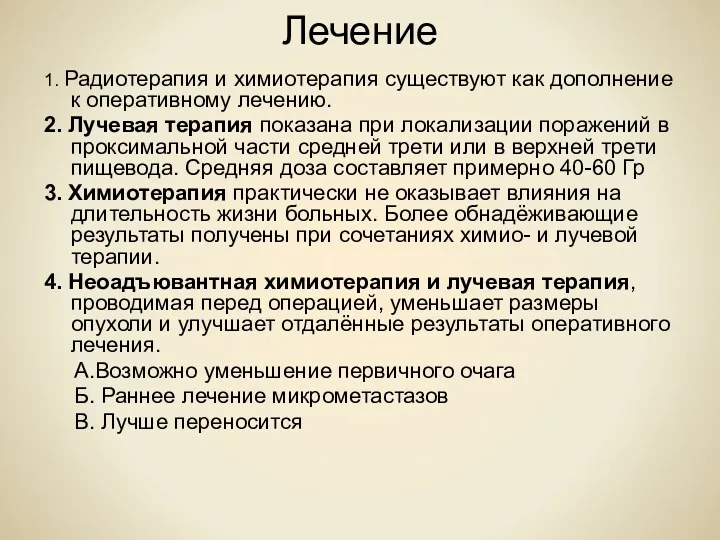 Лечение

1. Радиотерапия и химиотерапия существуют как дополнение к оперативному лечению.

2. Лучевая терапия показана при локализации поражений в проксимальной части средней трети или в верхней трети пищевода. Средняя доза составляет примерно 40-60 Гр

3. Химиотерапия практически не оказывает влияния на длительность жизни больных. Более обнадёживающие результаты получены при сочетаниях химио- и лучевой терапии.

4. Неоадъювантная химиотерапия и лучевая терапия, проводимая перед операцией, уменьшает размеры опухоли и улучшает отдалённые результаты оперативного лечения.

А.Возможно уменьшение первичного очага

Б. Раннее лечение микрометастазов

В. Лучше переносится